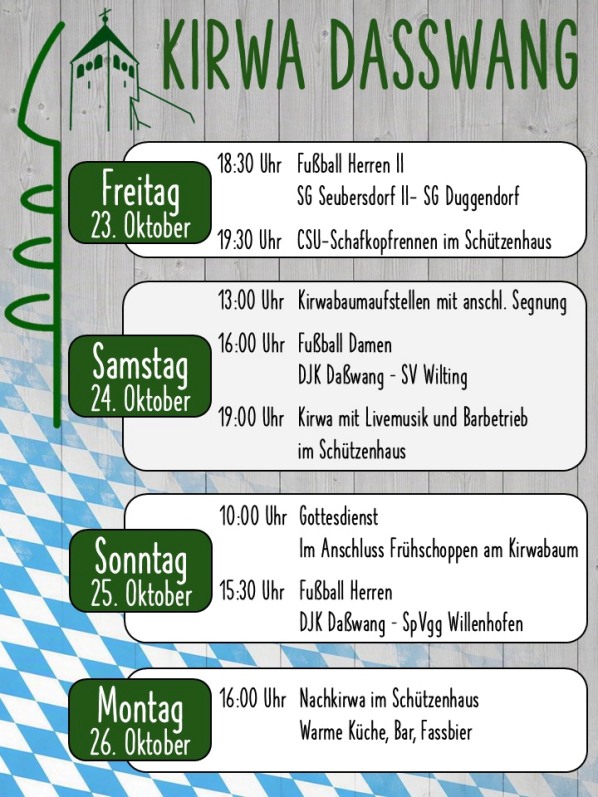 KIRWA DASSWANG

Freitag
23. Oktober

18:30 Uhr Fußball Herren II
SG Seubersdorf II- SG Duggendorf

19:30 Uhr CSU-Schafkopfrennen im Schützenhaus

Samstag
24. Oktober

13:00 Uhr Kirwabaumaufstellen mit anschl. Segnung

16:00 Uhr Fußball Damen
DJK Daßwang - SV Wilting

19:00 Uhr Kirwa mit Livemusik und Barbetrieb im Schützenhaus

Sonntag
25. Oktober

10:00 Uhr Gottesdienst
Im Anschluss Frühschoppen am Kirwabaum

15:30 Uhr Fußball Herren
DJK Daßwang - SpVgg Willenhofen

Montag
26. Oktober

16:00 Uhr Nachkirwa im Schützenhaus
Warme Küche, Bar, Fassbier